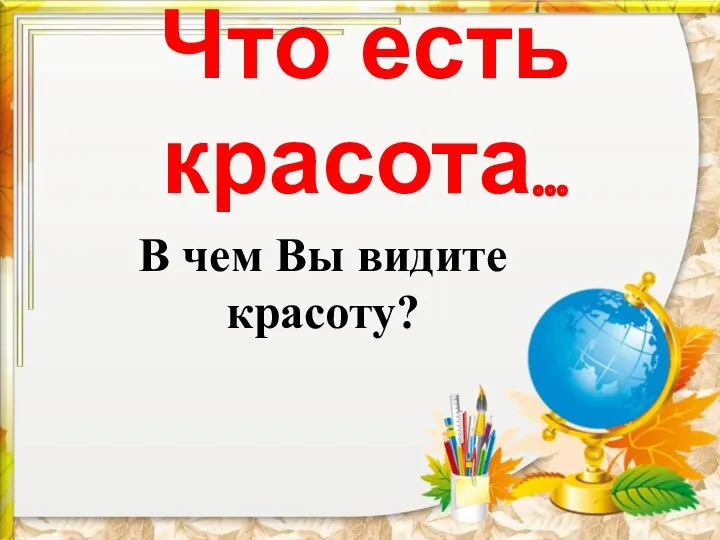 Что есть красота…

В чем Вы видите красоту?